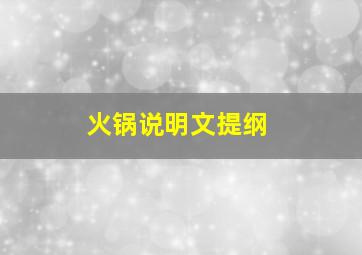 火锅说明文提纲